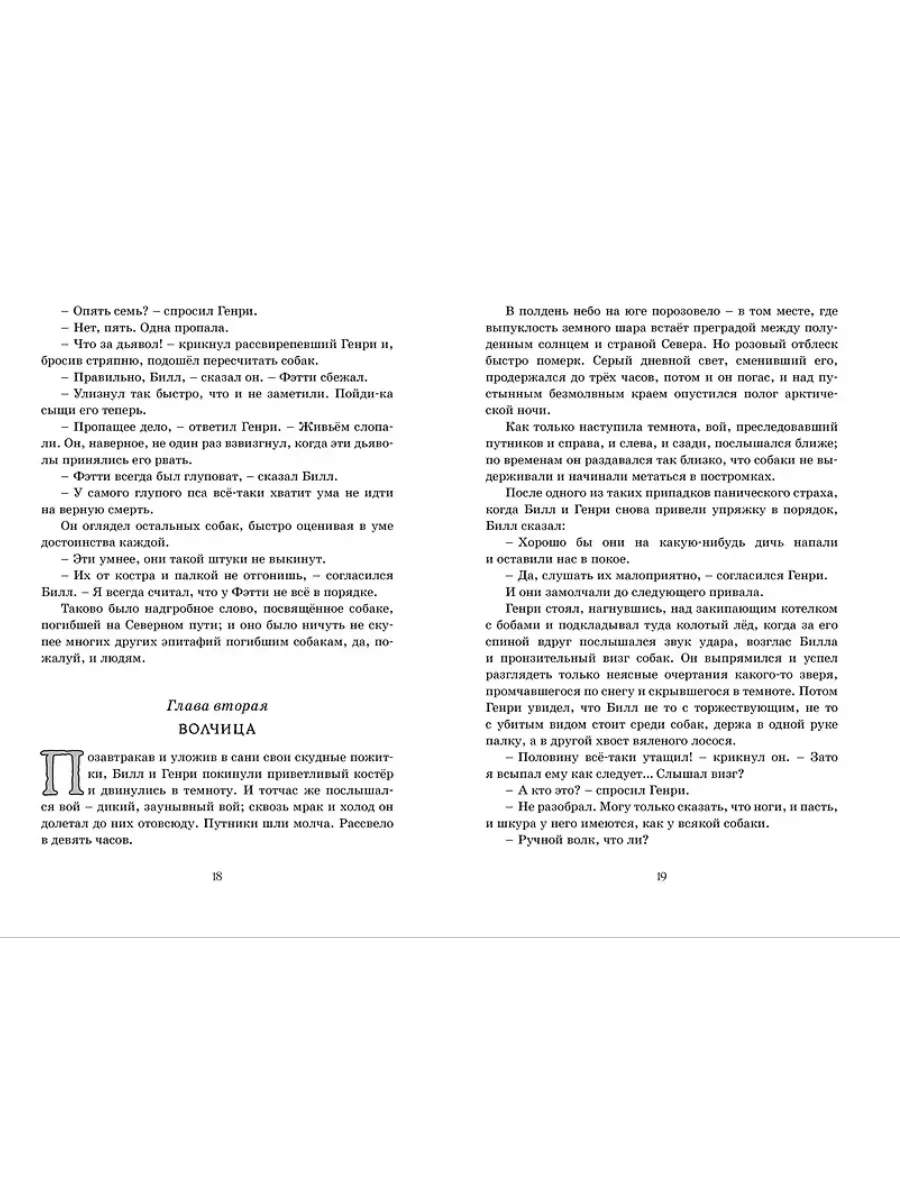 – Опять семь? – спросил Генри.

– Нет, пять. Одна пропала.

– Что за дьявол! – крикнул рассвирепевший Генри и, бросив стряпню, подошёл пересчитать собак.

– Правильно, Билл, – сказал он. – Фэтти сбежал.

– Улизнул так быстро, что и не заметили. Пойди-ка сыщи его теперь.

– Пропащее дело, – ответил Генри. – Живьём слопали. Он, наверное, не один раз взвизгнул, когда эти дьяволы принялись его рвать.

– Фэтти всегда был глуповат, – сказал Билл.

– У самого глупого пса всё-таки хватит ума не идти на верную смерть.

Он оглядел остальных собак, быстро оценивая в уме достоинства каждой.

– Эти умнее, они такой штуки не выкинут.

– Их от костра и палкой не отгонишь, – согласился Билл. – Я всегда считал, что у Фэтти не всё в порядке.

Таково было надгробное слово, посвящённое собаке, погибшей на Северном пути; и оно было ничуть не скупее многих других эпитафий погибшим собакам, да, пожалуй, и людям.

Глава вторая

ВОЛЧИЦА

Позавтракав и уложив в сани свои скудные пожитки, Билл и Генри покинули приветливый костёр и двинулись в темноту. И тотчас же послышался вой – дикий, заунывный вой; сквозь мрак и холод он долетал до них отовсюду. Путники шли молча. Рассвело в девять часов.

18

В полдень небо на юге порозовело – в том месте, где выпуклость земного шара встаёт преградой между полуденным солнцем и страной Севера. Но розовый отблеск быстро померк. Серый дневной свет, сменивший его, продержался до трёх часов, потом и он погас, и над пустынным безмолвным краем опустился полог арктической ночи.

Как только наступила темнота, вой, преследовавший путников и справа, и слева, и сзади, послышался ближе; по временам он раздавался так близко, что собаки не выдерживали и начинали метаться в постромках.

После одного из таких припадков панического страха, когда Билл и Генри снова привели упряжку в порядок, Билл сказал:

– Хорошо бы они на какую-нибудь дичь напали и оставили нас в покое.

– Да, слушать их малоприятно, – согласился Генри.

И они замолчали до следующего привала.

Генри стоял, нагнувшись, над закипающим котелком с бобами и подкладывал туда колотый лёд, когда за его спиной вдруг послышался звук удара, возглас Билла и пронзительный визг собак. Он выпрямился и успел разглядеть только неясные очертания какого-то зверя, промчавшегося по снегу и скрывшегося в темноте. Потом Генри увидел, что Билл не то с торжествующим, не то с убитым видом стоит среди собак, держа в одной руке палку, а в другой хвост вяленого лосося.

– Половину всё-таки утащил! – крикнул он. – Зато я всыпал ему как следует... Слышал визг?

– А кто это? – спросил Генри.

– Не разобрал. Могу только сказать, что ноги, и пасть, и шкура у него имеются, как у всякой собаки.

– Ручной волк, что ли?

19